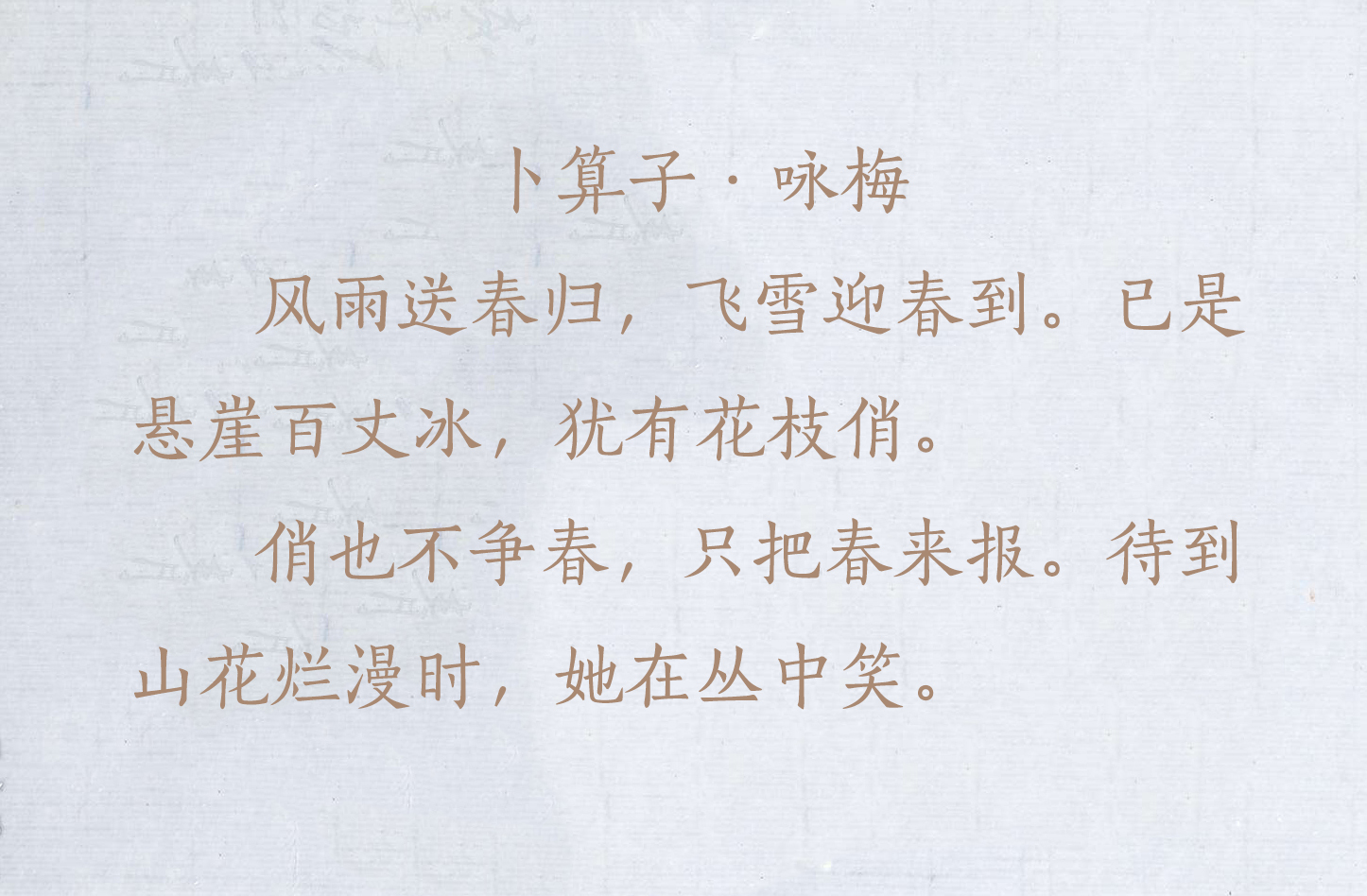 卜算子·咏梅

风雨送春归，飞雪迎春到。已是悬崖百丈冰，犹有花枝俏。

俏也不争春，只把春来报。待到山花烂漫时，她在丛中笑。